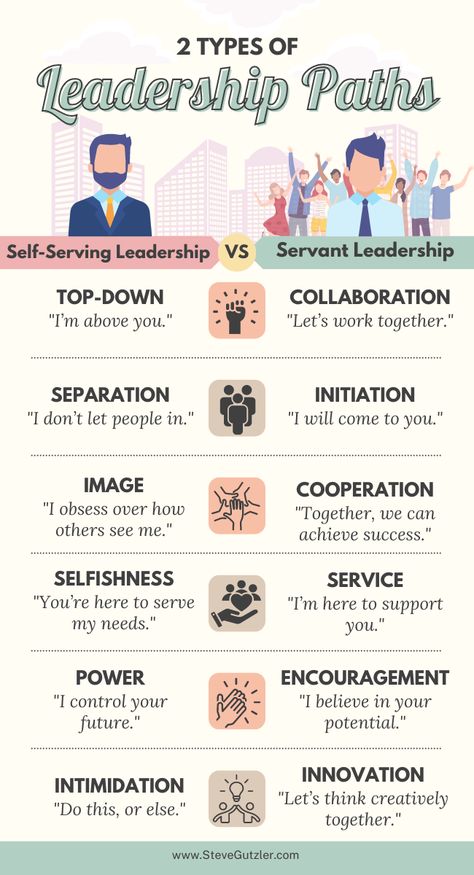 2 TYPES OF
Leadership Paths

Self-Serving Leadership VS Servant Leadership

TOP-DOWN
"I'm above you."

COLLABORATION
"Let's work together."

SEPARATION
"I don't let people in."

INITIATION
"I will come to you."

IMAGE
"I obsess over how others see me."

COOPERATION
"Together, we can achieve success."

SELFISHNESS
"You're here to serve my needs."

SERVICE
"I'm here to support you."

POWER
"I control your future."

ENCOURAGEMENT
"I believe in your potential."

INTIMIDATION
"Do this, or else."

INNOVATION
"Let's think creatively together."

www.SteveGutzler.com